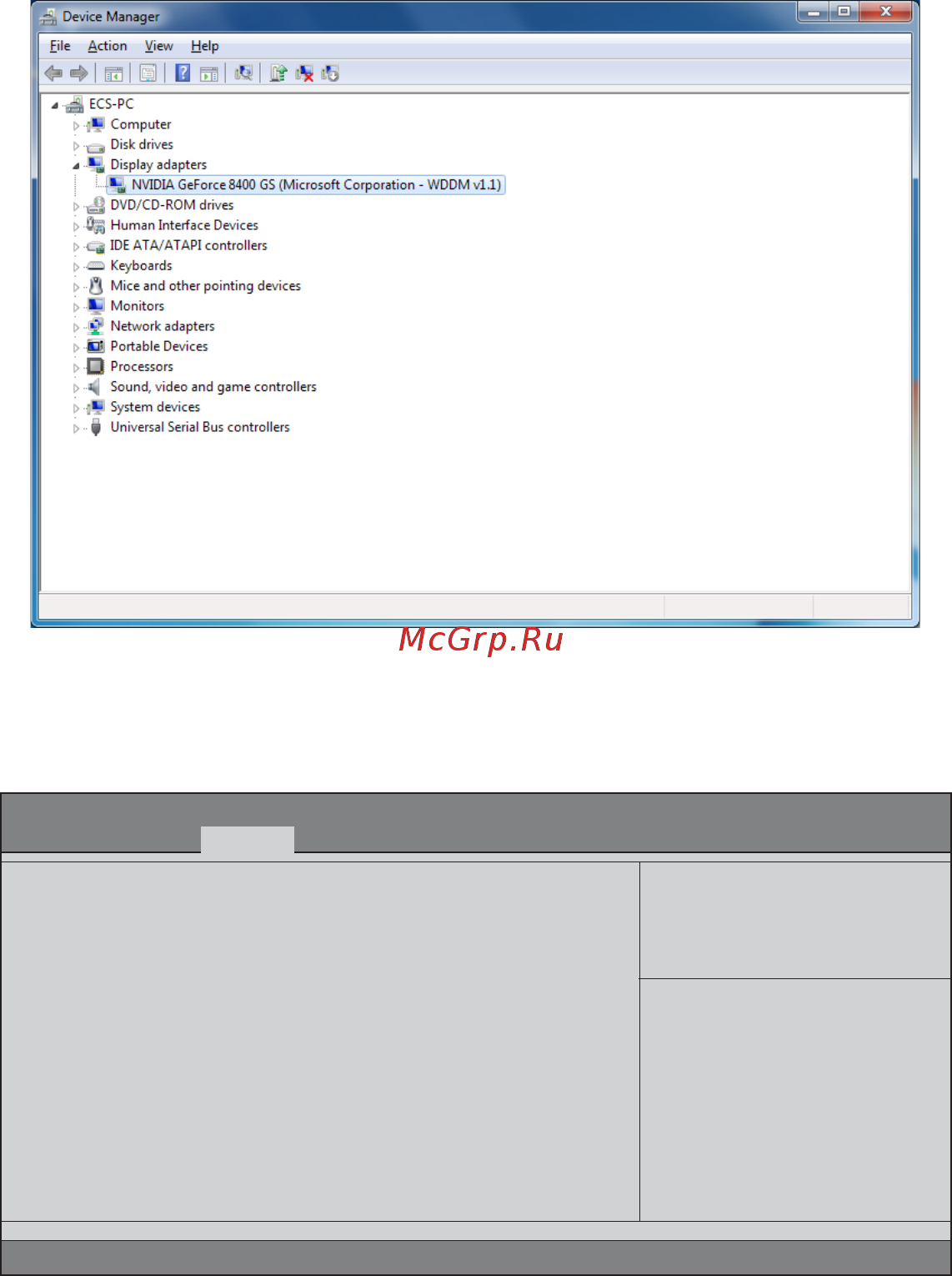 Device Manager

File Action View Help

ECS-PC
Computer
Disk drives
Display adapters
NVIDIA GeForce 8400 GS (Microsoft Corporation - WDDM v1.1)
DVD/CD-ROM drives
Human Interface Devices
IDE ATA/ATAPI controllers
Keyboards
Mice and other pointing devices
Monitors
Network adapters
Portable Devices
Processors
Sound, video and game controllers
System devices
Universal Serial Bus controllers

McGrp.Ru